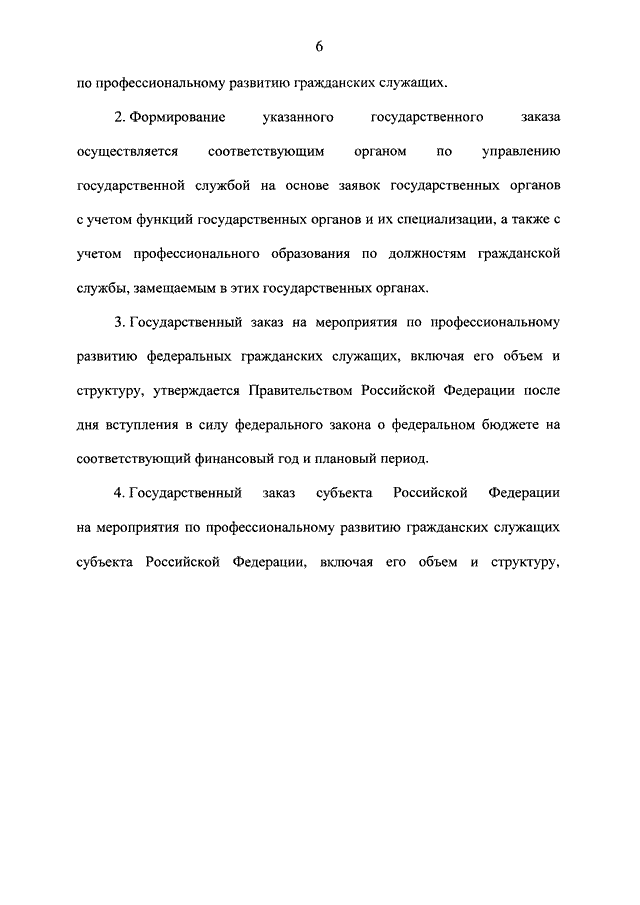 6

по профессиональному развитию гражданских служащих.

2. Формирование указанного государственного заказа осуществляется соответствующим органом по управлению государственной службой на основе заявок государственных органов с учетом функций государственных органов и их специализации, а также с учетом профессионального образования по должностям гражданской службы, замещаемым в этих государственных органах.

3. Государственный заказ на мероприятия по профессиональному развитию федеральных гражданских служащих, включая его объем и структуру, утверждается Правительством Российской Федерации после дня вступления в силу федерального закона о федеральном бюджете на соответствующий финансовый год и плановый период.

4. Государственный заказ субъекта Российской Федерации на мероприятия по профессиональному развитию гражданских служащих субъекта Российской Федерации, включая его объем и структуру,